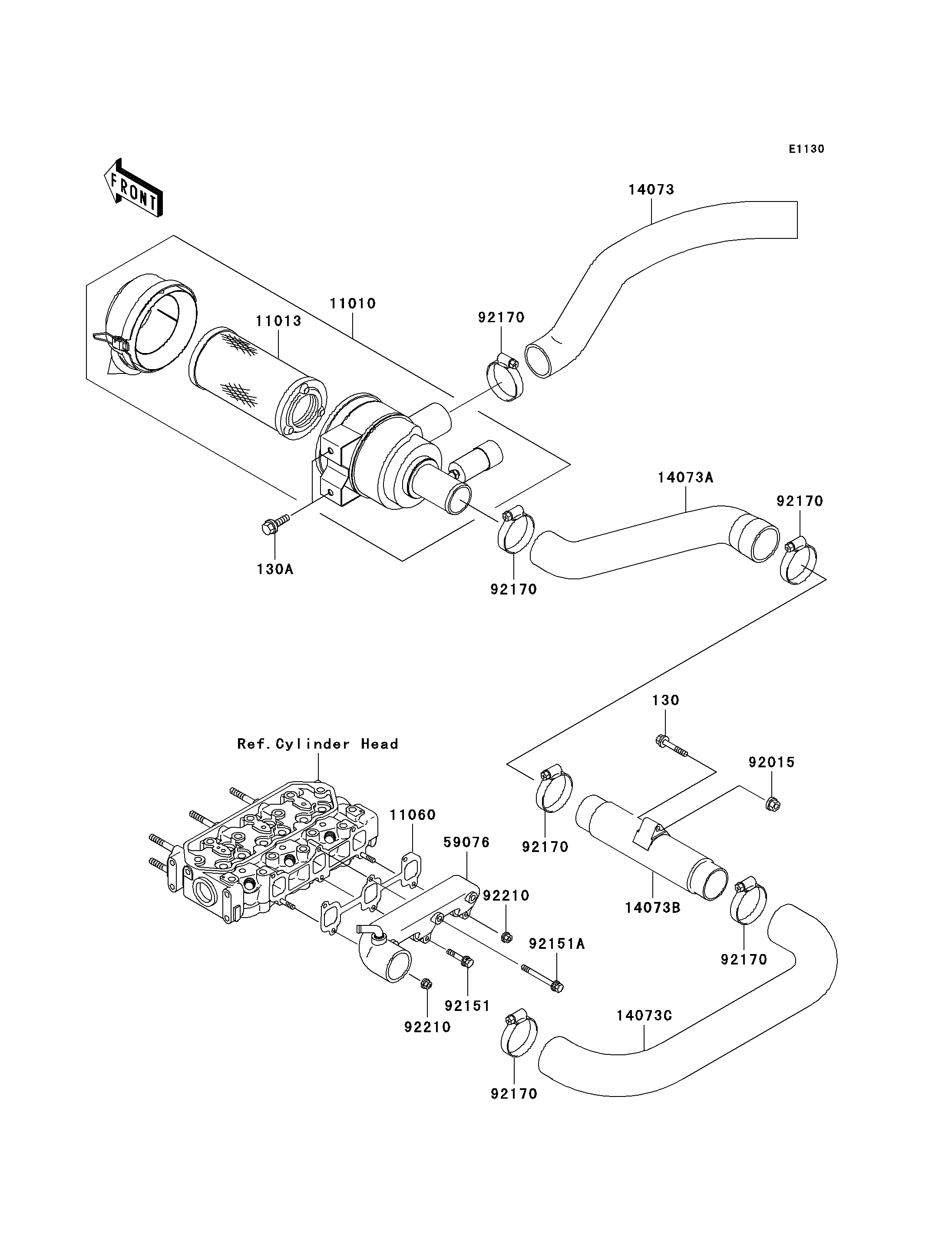 E1130

FRONT

14073

11010

11013

92170

14073A

92170

130A

92170

130

Ref.Cylinder Head

92015

11060

59076

92170

92210

14073B

92151A

92170

92151

92210

14073C

92170